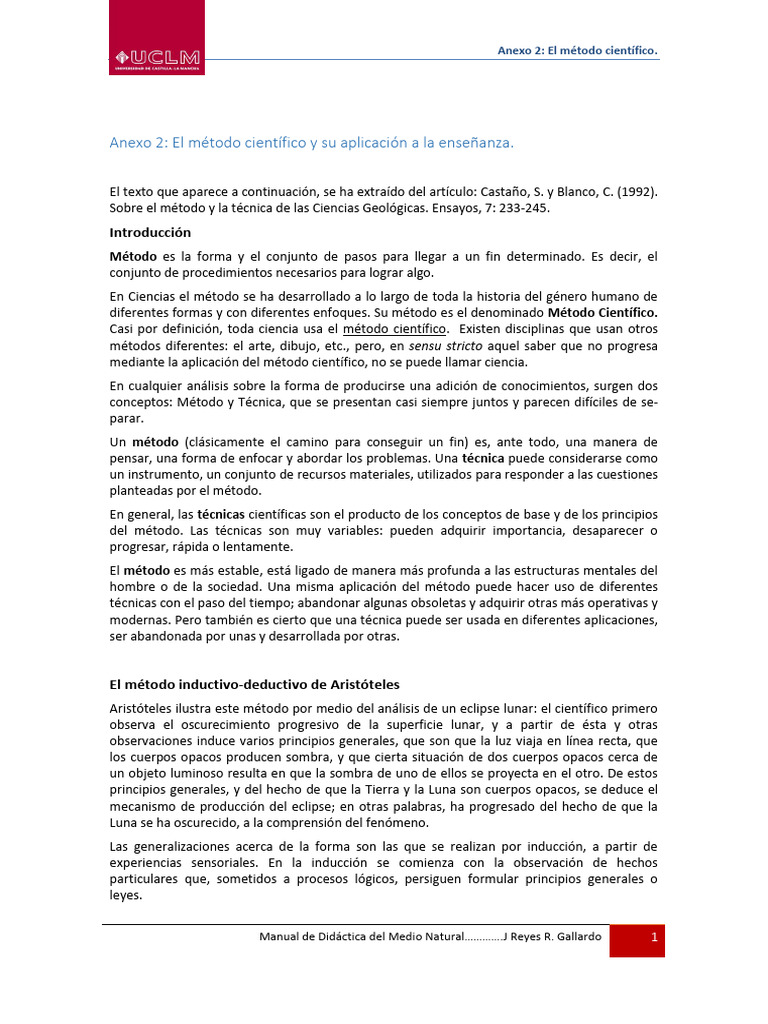 UCLM
UNIVERSIDAD DE CASTILLA - LA MANCHA

Anexo 2: El método científico.

Anexo 2: El método científico y su aplicación a la enseñanza.

El texto que aparece a continuación, se ha extraído del artículo: Castaño, S. y Blanco, C. (1992). Sobre el método y la técnica de las Ciencias Geológicas. Ensayos, 7: 233-245.

Introducción

Método es la forma y el conjunto de pasos para llegar a un fin determinado. Es decir, el conjunto de procedimientos necesarios para lograr algo.

En Ciencias el método se ha desarrollado a lo largo de toda la historia del género humano de diferentes formas y con diferentes enfoques. Su método es el denominado Método Científico. Casi por definición, toda ciencia usa el método científico. Existen disciplinas que usan otros métodos diferentes: el arte, dibujo, etc., pero, en sensu stricto aquel saber que no progresa mediante la aplicación del método científico, no se puede llamar ciencia.

En cualquier análisis sobre la forma de producirse una adición de conocimientos, surgen dos conceptos: Método y Técnica, que se presentan casi siempre juntos y parecen difíciles de separar.

Un método (clásicamente el camino para conseguir un fin) es, ante todo, una manera de pensar, una forma de enfocar y abordar los problemas. Una técnica puede considerarse como un instrumento, un conjunto de recursos materiales, utilizados para responder a las cuestiones planteadas por el método.

En general, las técnicas científicas son el producto de los conceptos de base y de los principios del método. Las técnicas son muy variables: pueden adquirir importancia, desaparecer o progresar, rápida o lentamente.

El método es más estable, está ligado de manera más profunda a las estructuras mentales del hombre o de la sociedad. Una misma aplicación del método puede hacer uso de diferentes técnicas con el paso del tiempo; abandonar algunas obsoletas y adquirir otras más operativas y modernas. Pero también es cierto que una técnica puede ser usada en diferentes aplicaciones, ser abandonada por unas y desarrollada por otras.

El método inductivo-deductivo de Aristóteles

Aristóteles ilustra este método por medio del análisis de un eclipse lunar: el científico primero observa el oscurecimiento progresivo de la superficie lunar, y a partir de ésta y otras observaciones induce varios principios generales, que son que la luz viaja en línea recta, que los cuerpos opacos producen sombra, y que cierta situación de dos cuerpos opacos cerca de un objeto luminoso resulta en que la sombra de uno de ellos se proyecta en el otro. De estos principios generales, y del hecho de que la Tierra y la Luna son cuerpos opacos, se deduce el mecanismo de producción del eclipse; en otras palabras, ha progresado del hecho de que la Luna se ha oscurecido, a la comprensión del fenómeno.

Las generalizaciones acerca de la forma son las que se realizan por inducción, a partir de experiencias sensoriales. En la inducción se comienza con la observación de hechos particulares que, sometidos a procesos lógicos, persiguen formular principios generales o leyes.

Manual de Didáctica del Medio Natural............J Reyes R. Gallardo 1